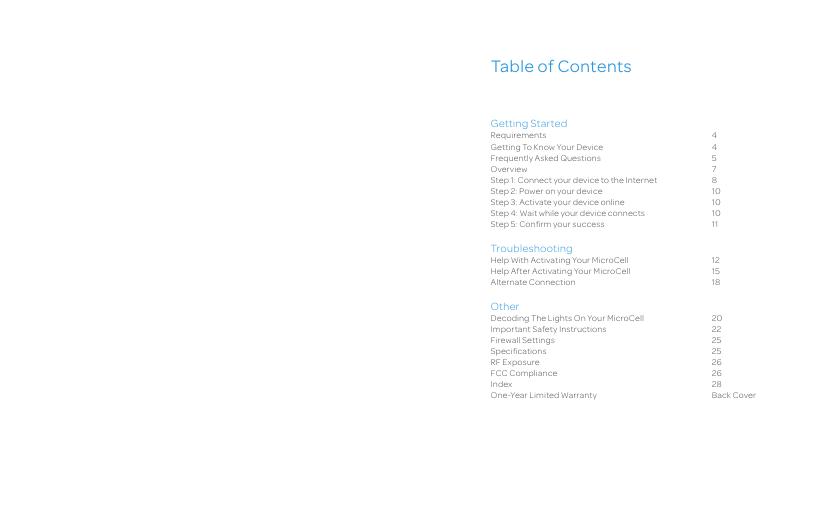 Table of Contents

Getting Started
Requirements 4
Getting To Know Your Device 4
Frequently Asked Questions 5
Overview 7
Step 1: Connect your device to the Internet 8
Step 2: Power on your device 10
Step 3: Activate your device online 10
Step 4: Wait while your device connects 10
Step 5: Confirm your success 11

Troubleshooting
Help With Activating Your MicroCell 12
Help After Activating Your MicroCell 15
Alternate Connection 18

Other
Decoding The Lights On Your MicroCell 20
Important Safety Instructions 22
Firewall Settings 25
Specifications 25
RF Exposure 26
FCC Compliance 26
Index 28
One-Year Limited Warranty Back Cover